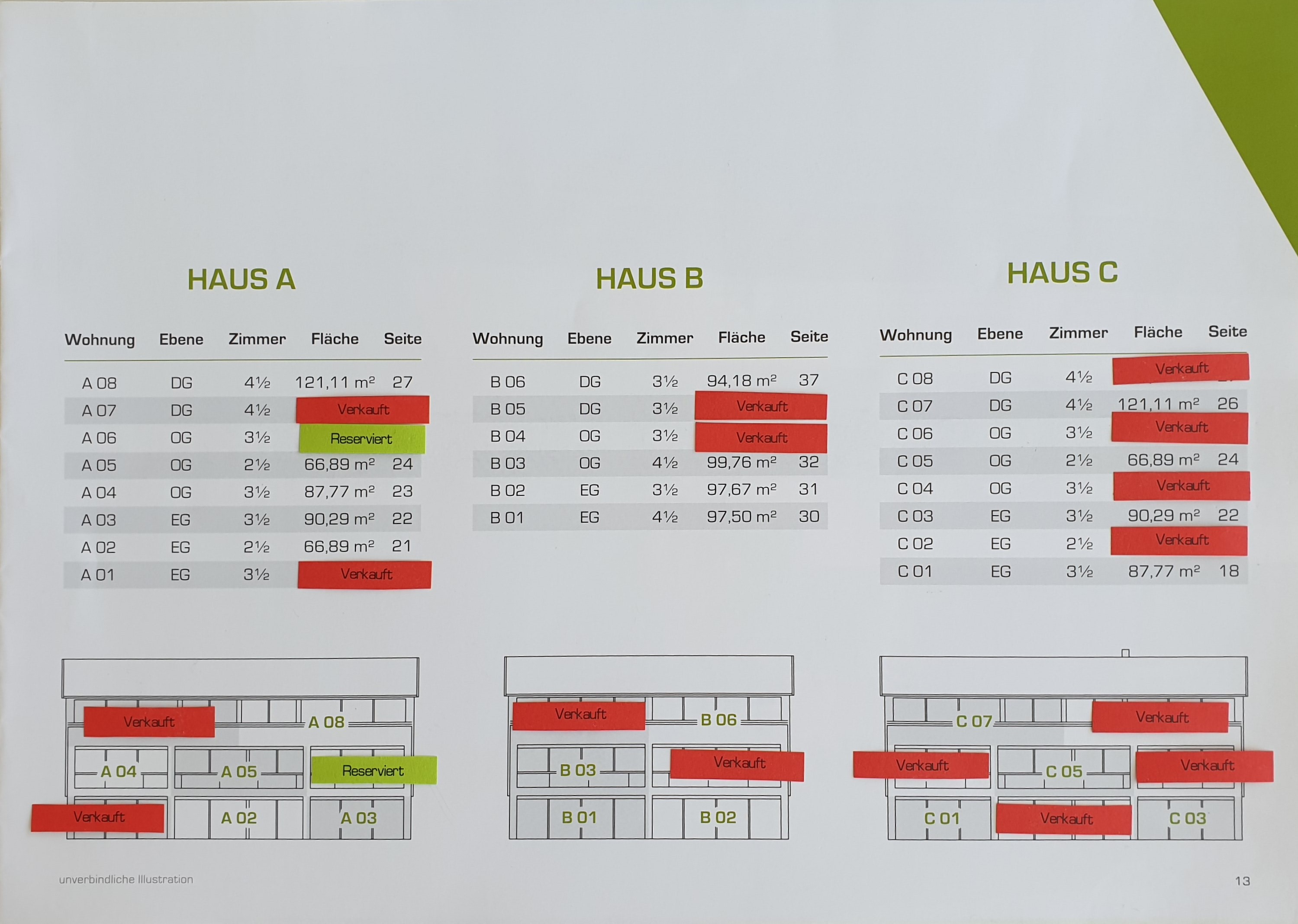 HAUS A

| Wohnung | Ebene | Zimmer | Fläche | Seite |
|---|---|---|---|---|
| A 08 | DG | 4½ | 121,11 m² | 27 |
| A 07 | DG | 4½ | Verkauft | |
| A 06 | OG | 3½ | Reserviert | |
| A 05 | OG | 2½ | 66,89 m² | 24 |
| A 04 | OG | 3½ | 87,77 m² | 23 |
| A 03 | EG | 3½ | 90,29 m² | 22 |
| A 02 | EG | 2½ | 66,89 m² | 21 |
| A 01 | EG | 3½ | Verkauft | |

HAUS B

| Wohnung | Ebene | Zimmer | Fläche | Seite |
|---|---|---|---|---|
| B 06 | DG | 3½ | 94,18 m² | 37 |
| B 05 | DG | 3½ | Verkauft | |
| B 04 | OG | 3½ | Verkauft | |
| B 03 | OG | 4½ | 99,76 m² | 32 |
| B 02 | EG | 3½ | 97,67 m² | 31 |
| B 01 | EG | 4½ | 97,50 m² | 30 |

HAUS C

| Wohnung | Ebene | Zimmer | Fläche | Seite |
|---|---|---|---|---|
| C 08 | DG | 4½ | Verkauft | |
| C 07 | DG | 4½ | 121,11 m² | 26 |
| C 06 | OG | 3½ | Verkauft | |
| C 05 | OG | 2½ | 66,89 m² | 24 |
| C 04 | OG | 3½ | Verkauft | |
| C 03 | EG | 3½ | 90,29 m² | 22 |
| C 02 | EG | 2½ | Verkauft | |
| C 01 | EG | 3½ | 87,77 m² | 18 |

Verkauft A 08
A 04 A 05 Reserviert
Verkauft A 02 A 03

Verkauft B 06
B 03 Verkauft
B 01 B 02

C 07 Verkauft
Verkauft C 05 Verkauft
C 01 Verkauft C 03

unverbindliche Illustration

13